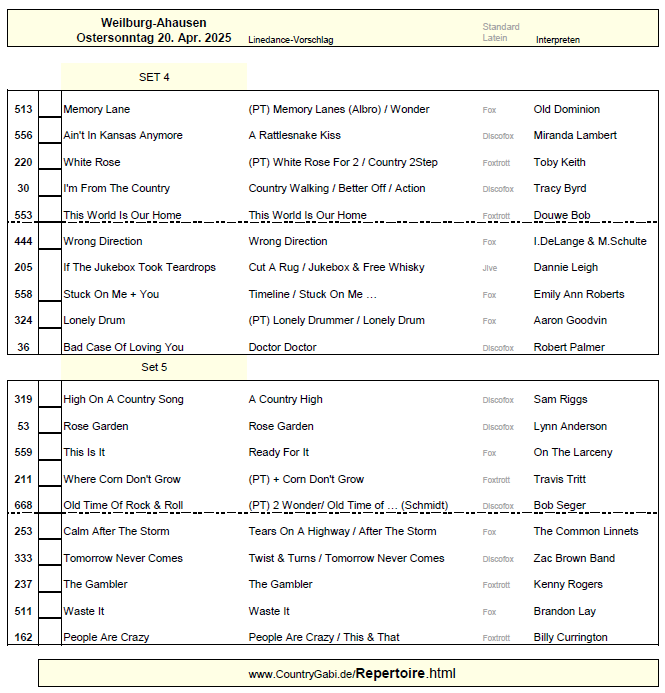 Weilburg-Ahausen
Ostersonntag 20. Apr. 2025

Linedance-Vorschlag

Standard
Latein

Interpreten

SET 4

| | | | | |
|---|---|---|---|---|
| 513 | Memory Lane | (PT) Memory Lanes (Albro) / Wonder | Fox | Old Dominion |
| 556 | Ain't In Kansas Anymore | A Rattlesnake Kiss | Discofox | Miranda Lambert |
| 220 | White Rose | (PT) White Rose For 2 / Country 2Step | Foxtrott | Toby Keith |
| 30 | I'm From The Country | Country Walking / Better Off / Action | Discofox | Tracy Byrd |
| 553 | This World Is Our Home | This World Is Our Home | Foxtrott | Douwe Bob |
| 444 | Wrong Direction | Wrong Direction | Fox | I.DeLange & M.Schulte |
| 205 | If The Jukebox Took Teardrops | Cut A Rug / Jukebox & Free Whisky | Jive | Dannie Leigh |
| 558 | Stuck On Me + You | Timeline / Stuck On Me … | Fox | Emily Ann Roberts |
| 324 | Lonely Drum | (PT) Lonely Drummer / Lonely Drum | Fox | Aaron Goodvin |
| 36 | Bad Case Of Loving You | Doctor Doctor | Discofox | Robert Palmer |

Set 5

| | | | | |
|---|---|---|---|---|
| 319 | High On A Country Song | A Country High | Discofox | Sam Riggs |
| 53 | Rose Garden | Rose Garden | Discofox | Lynn Anderson |
| 559 | This Is It | Ready For It | Fox | On The Larceny |
| 211 | Where Corn Don't Grow | (PT) + Corn Don't Grow | Foxtrott | Travis Tritt |
| 668 | Old Time Of Rock & Roll | (PT) 2 Wonder/ Old Time of … (Schmidt) | Discofox | Bob Seger |
| 253 | Calm After The Storm | Tears On A Highway / After The Storm | Fox | The Common Linnets |
| 333 | Tomorrow Never Comes | Twist & Turns / Tomorrow Never Comes | Discofox | Zac Brown Band |
| 237 | The Gambler | The Gambler | Foxtrott | Kenny Rogers |
| 511 | Waste It | Waste It | Fox | Brandon Lay |
| 162 | People Are Crazy | People Are Crazy / This & That | Foxtrott | Billy Currington |

www.CountryGabi.de/Repertoire.html